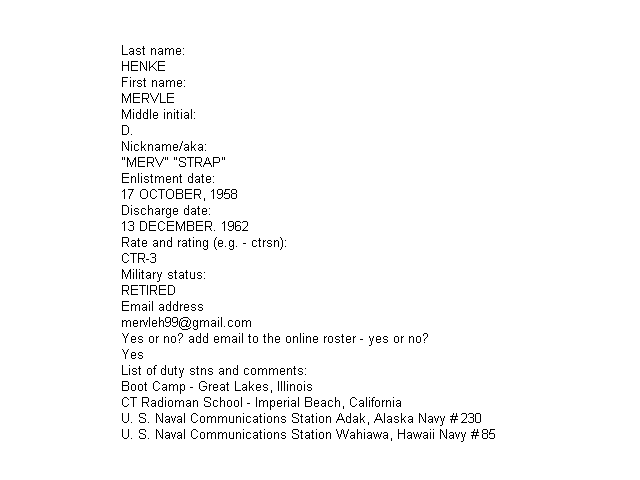 Last name:
HENKE
First name:
MERVLE
Middle initial:
D.
Nickname/aka:
"MERV" "STRAP"
Enlistment date:
17 OCTOBER, 1958
Discharge date:
13 DECEMBER. 1962
Rate and rating (e.g. - ctrsn):
CTR-3
Military status:
RETIRED
Email address
mervleh99@gmail.com
Yes or no? add email to the online roster - yes or no?
Yes
List of duty stns and comments:
Boot Camp - Great Lakes, Illinois
CT Radioman School - Imperial Beach, California
U. S. Naval Communications Station Adak, Alaska Navy #230
U. S. Naval Communications Station Wahiawa, Hawaii Navy #85